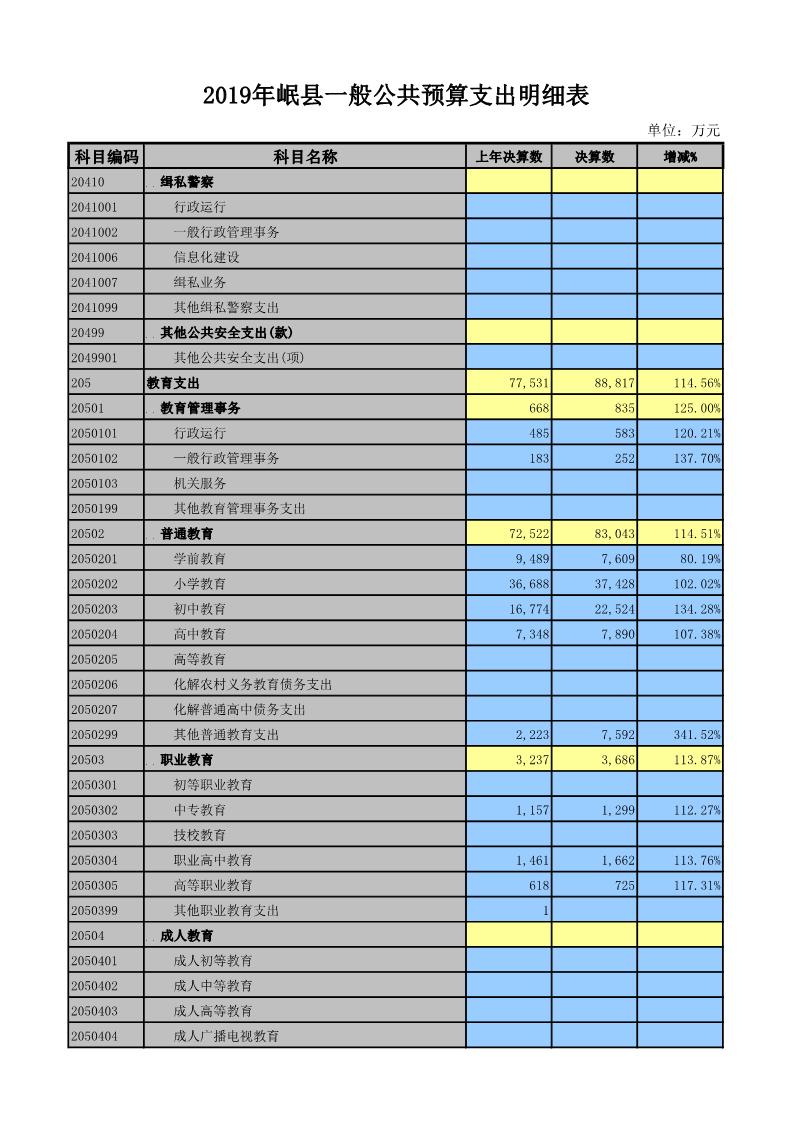 2019年岷县一般公共预算支出明细表

单位：万元

| 科目编码 | 科目名称 | 上年决算数 | 决算数 | 增减% |
|---|---|---|---|---|
| 20410 | 缉私警察 | | | |
| 2041001 | 行政运行 | | | |
| 2041002 | 一般行政管理事务 | | | |
| 2041006 | 信息化建设 | | | |
| 2041007 | 缉私业务 | | | |
| 2041099 | 其他缉私警察支出 | | | |
| 20499 | 其他公共安全支出(款) | | | |
| 2049901 | 其他公共安全支出(项) | | | |
| 205 | 教育支出 | 77,531 | 88,817 | 114.56% |
| 20501 | 教育管理事务 | 668 | 835 | 125.00% |
| 2050101 | 行政运行 | 485 | 583 | 120.21% |
| 2050102 | 一般行政管理事务 | 183 | 252 | 137.70% |
| 2050103 | 机关服务 | | | |
| 2050199 | 其他教育管理事务支出 | | | |
| 20502 | 普通教育 | 72,522 | 83,043 | 114.51% |
| 2050201 | 学前教育 | 9,489 | 7,609 | 80.19% |
| 2050202 | 小学教育 | 36,688 | 37,428 | 102.02% |
| 2050203 | 初中教育 | 16,774 | 22,524 | 134.28% |
| 2050204 | 高中教育 | 7,348 | 7,890 | 107.38% |
| 2050205 | 高等教育 | | | |
| 2050206 | 化解农村义务教育债务支出 | | | |
| 2050207 | 化解普通高中债务支出 | | | |
| 2050299 | 其他普通教育支出 | 2,223 | 7,592 | 341.52% |
| 20503 | 职业教育 | 3,237 | 3,686 | 113.87% |
| 2050301 | 初等职业教育 | | | |
| 2050302 | 中专教育 | 1,157 | 1,299 | 112.27% |
| 2050303 | 技校教育 | | | |
| 2050304 | 职业高中教育 | 1,461 | 1,662 | 113.76% |
| 2050305 | 高等职业教育 | 618 | 725 | 117.31% |
| 2050399 | 其他职业教育支出 | 1 | | |
| 20504 | 成人教育 | | | |
| 2050401 | 成人初等教育 | | | |
| 2050402 | 成人中等教育 | | | |
| 2050403 | 成人高等教育 | | | |
| 2050404 | 成人广播电视教育 | | | |